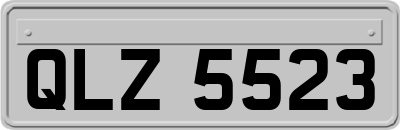 QLZ 5523